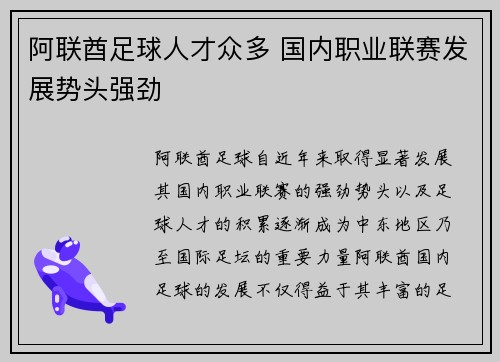 阿联酋足球人才众多 国内职业联赛发展势头强劲

阿联酋足球自近年来取得显著发展其国内职业联赛的强劲势头以及足球人才的积累逐渐成为中东地区乃至国际足坛的重要力量阿联酋国内足球的发展不仅得益于其丰富的足